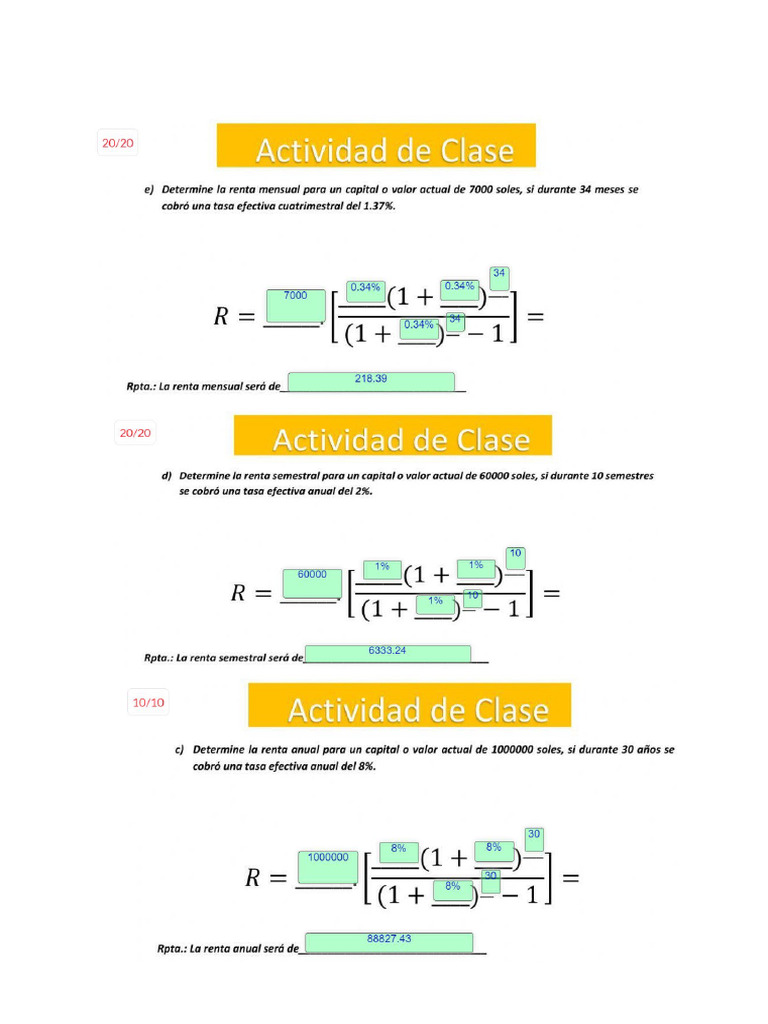 20/20

Actividad de Clase

e) Determine la renta mensual para un capital o valor actual de 7000 soles, si durante 34 meses se cobró una tasa efectiva cuatrimestral del 1.37%.

$R = 7000 \cdot \left[\frac{0.34\%(1+0.34\%)^{34}}{(1+0.34\%)^{34}-1}\right] =$

Rpta.: La renta mensual será de 218.39

20/20

Actividad de Clase

d) Determine la renta semestral para un capital o valor actual de 60000 soles, si durante 10 semestres se cobró una tasa efectiva anual del 2%.

$R = 60000 \cdot \left[\frac{1\%(1+1\%)^{10}}{(1+1\%)^{10}-1}\right] =$

Rpta.: La renta semestral será de 6333.24

10/10

Actividad de Clase

c) Determine la renta anual para un capital o valor actual de 1000000 soles, si durante 30 años se cobró una tasa efectiva anual del 8%.

$R = 1000000 \cdot \left[\frac{8\%(1+8\%)^{30}}{(1+8\%)^{30}-1}\right] =$

Rpta.: La renta anual será de 88827.43